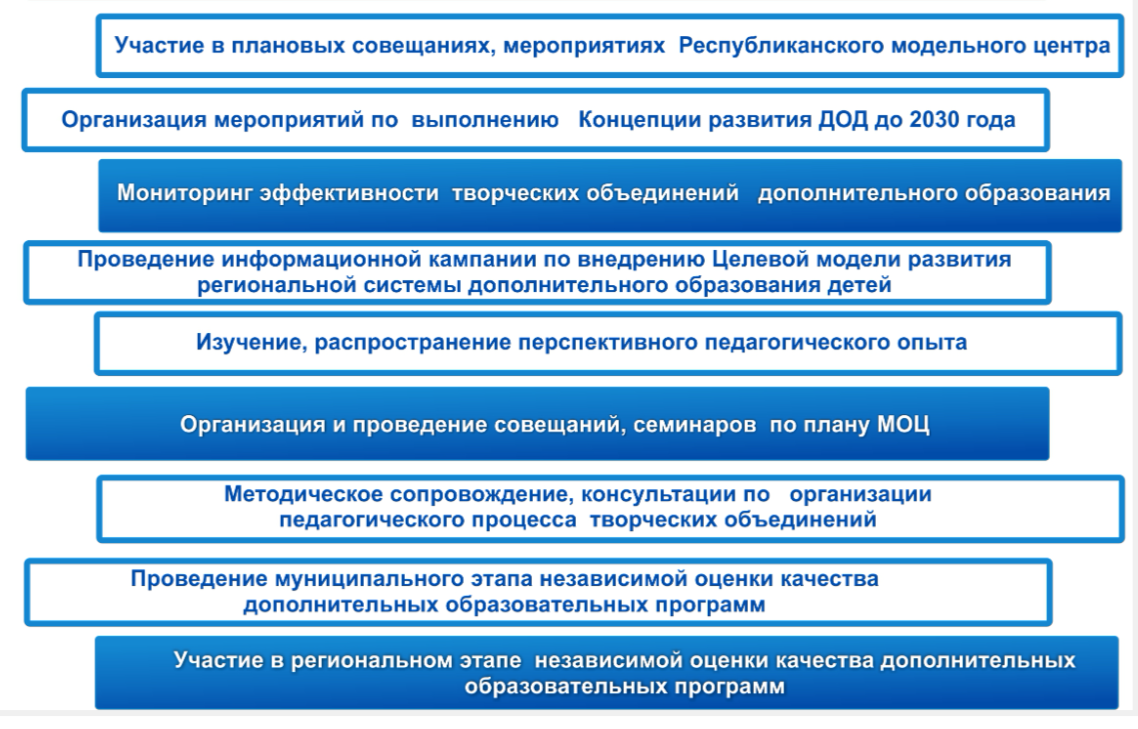 Участие в плановых совещаниях, мероприятиях Республиканского модельного центра

Организация мероприятий по выполнению Концепции развития ДОД до 2030 года

Мониторинг эффективности творческих объединений дополнительного образования

Проведение информационной кампании по внедрению Целевой модели развития региональной системы дополнительного образования детей

Изучение, распространение перспективного педагогического опыта

Организация и проведение совещаний, семинаров по плану МОЦ

Методическое сопровождение, консультации по организации педагогического процесса творческих объединений

Проведение муниципального этапа независимой оценки качества дополнительных образовательных программ

Участие в региональном этапе независимой оценки качества дополнительных образовательных программ